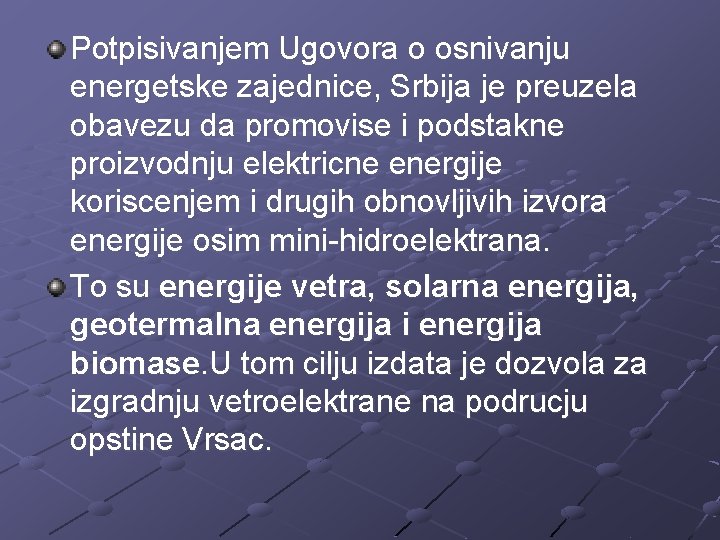 Potpisivanjem Ugovora o osnivanju energetske zajednice, Srbija je preuzela obavezu da promovise i podstakne proizvodnju elektricne energije koriscenjem i drugih obnovljivih izvora energije osim mini-hidroelektrana.

To su energije vetra, solarna energija, geotermalna energija i energija biomase.U tom cilju izdata je dozvola za izgradnju vetroelektrane na podrucju opstine Vrsac.